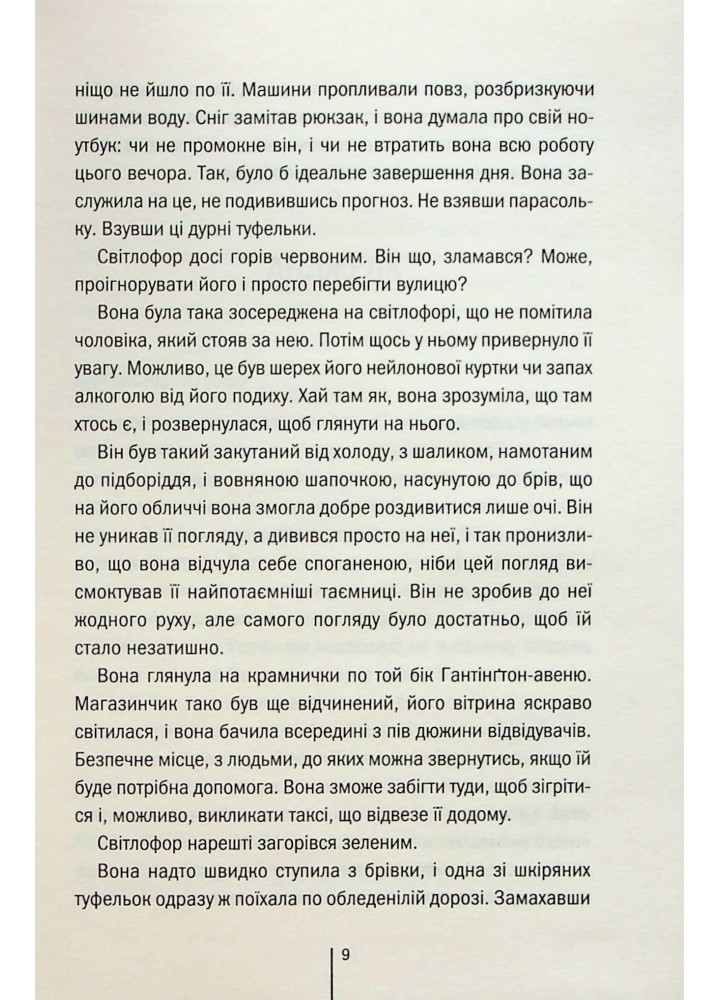 ніщо не йшло по її. Машини пропливали повз, розбризкуючи шинами воду. Сніг замітав рюкзак, і вона думала про свій ноутбук: чи не промокне він, і чи не втратить вона всю роботу цього вечора. Так, було б ідеальне завершення дня. Вона заслужила на це, не подивившись прогноз. Не взявши парасольку. Взувши ці дурні туфельки.

Світлофор досі горів червоним. Він що, зламався? Може, проігнорувати його і просто перебігти вулицю?

Вона була така зосереджена на світлофорі, що не помітила чоловіка, який стояв за нею. Потім щось у ньому привернуло її увагу. Можливо, це був шерех його нейлонової куртки чи запах алкоголю від його подиху. Хай там як, вона зрозуміла, що там хтось є, і розвернулася, щоб глянути на нього.

Він був такий закутаний від холоду, з шаликом, намотаним до підборіддя, і вовняною шапочкою, насунутою до брів, що на його обличчі вона змогла добре роздивитися лише очі. Він не уникав її погляду, а дивився просто на неї, і так пронизливо, що вона відчула себе споганеною, ніби цей погляд висмоктував її найпотаємніші таємниці. Він не зробив до неї жодного руху, але самого погляду було достатньо, щоб їй стало незатишно.

Вона глянула на крамнички по той бік Гантінґтон-авеню. Магазинчик тако був ще відчинений, його вітрина яскраво світилася, і вона бачила всередині з пів дюжини відвідувачів. Безпечне місце, з людьми, до яких можна звернутись, якщо їй буде потрібна допомога. Вона зможе забігти туди, щоб зігрітися і, можливо, викликати таксі, що відвезе її додому.

Світлофор нарешті загорівся зеленим.

Вона надто швидко ступила з брівки, і одна зі шкіряних туфельок одразу ж поїхала по обледенілій дорозі. Замахавши

9